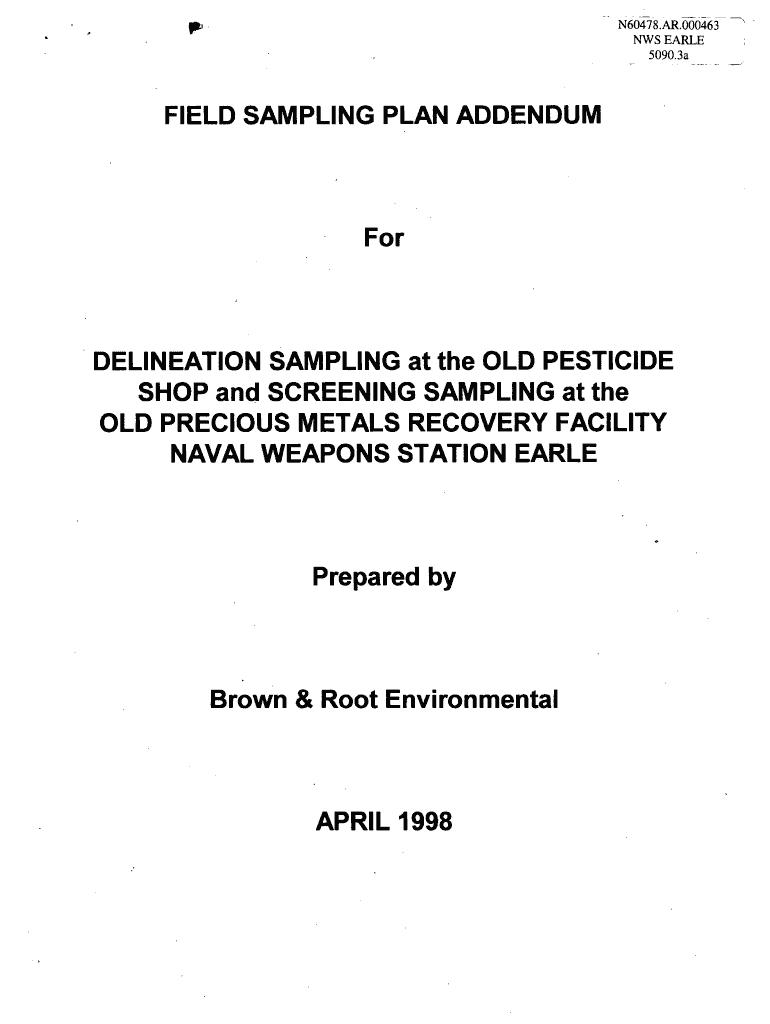 N60478.AR.000463
NWS EARLE
5090.3a

FIELD SAMPLING PLAN ADDENDUM

For

DELINEATION SAMPLING at the OLD PESTICIDE SHOP and SCREENING SAMPLING at the OLD PRECIOUS METALS RECOVERY FACILITY NAVAL WEAPONS STATION EARLE

Prepared by

Brown & Root Environmental

APRIL 1998